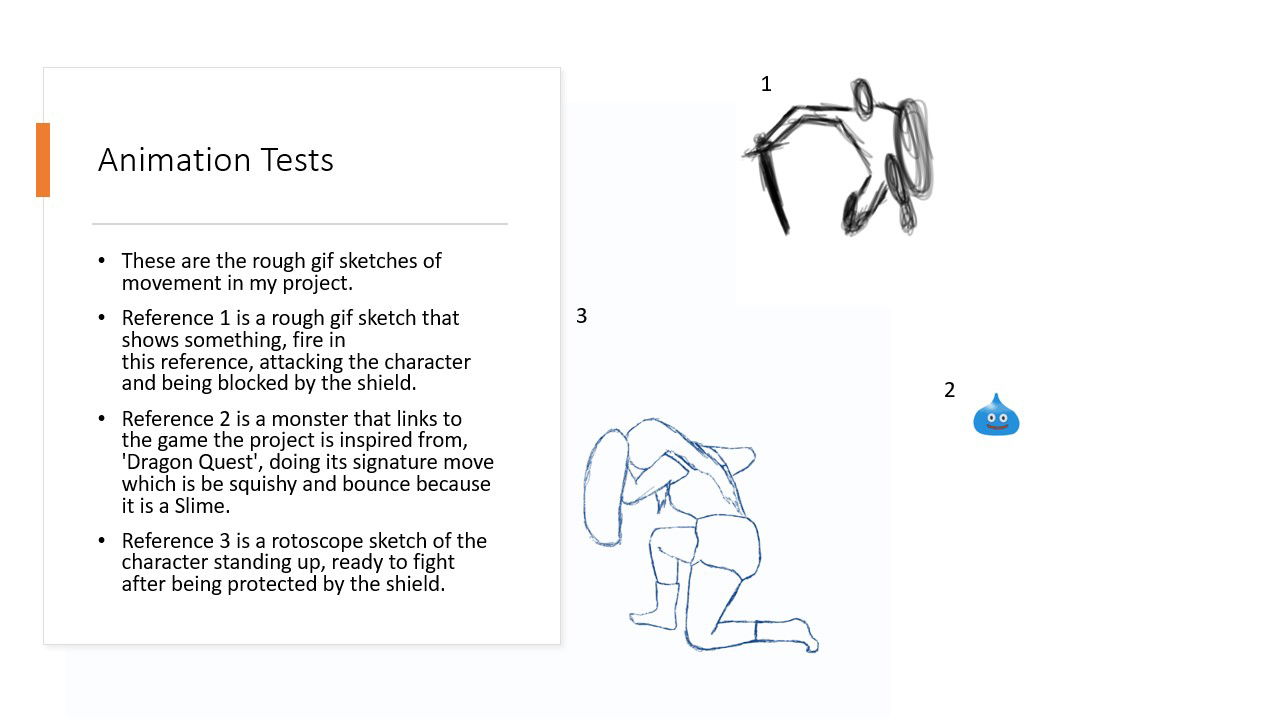 Animation Tests

• These are the rough gif sketches of movement in my project.

• Reference 1 is a rough gif sketch that shows something, fire in this reference, attacking the character and being blocked by the shield.

• Reference 2 is a monster that links to the game the project is inspired from, 'Dragon Quest', doing its signature move which is be squishy and bounce because it is a Slime.

• Reference 3 is a rotoscope sketch of the character standing up, ready to fight after being protected by the shield.

1

3

2